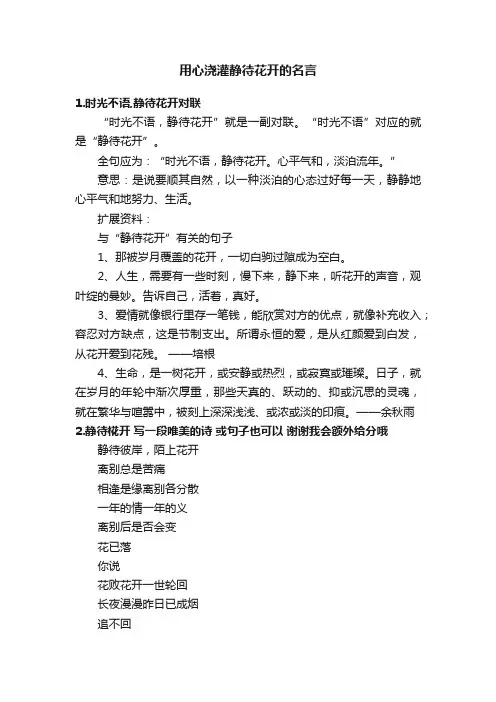 用心浇灌静待花开的名言

1.时光不语,静待花开对联

“时光不语，静待花开”就是一副对联。“时光不语”对应的就是“静待花开”。

全句应为：“时光不语，静待花开。心平气和，淡泊流年。”

意思：是说要顺其自然，以一种淡泊的心态过好每一天，静静地心平气和地努力、生活。

扩展资料：

与“静待花开”有关的句子

1、那被岁月覆盖的花开，一切白驹过隙成为空白。

2、人生，需要有一些时刻，慢下来，静下来，听花开的声音，观叶绽的曼妙。告诉自己，活着，真好。

3、爱情就像银行里存一笔钱，能欣赏对方的优点，就像补充收入；容忍对方缺点，这是节制支出。所谓永恒的爱，是从红颜爱到白发，从花开爱到花残。——培根

4、生命，是一树花开，或安静或热烈，或寂寞或璀璨。日子，就在岁月的年轮中渐次厚重，那些天真的、跃动的、抑或沉思的灵魂，就在繁华与喧嚣中，被刻上深深浅浅、或浓或淡的印痕。——余秋雨

2.静待花开 写一段唯美的诗 或句子也可以 谢谢我会额外给分哦

静待彼岸，陌上花开

离别总是苦痛

相逢是缘离别各分散

一年的情一年的义

离别后是否会变

花已落

你说

花败花开一世轮回

长夜漫漫昨日已成烟

追不回